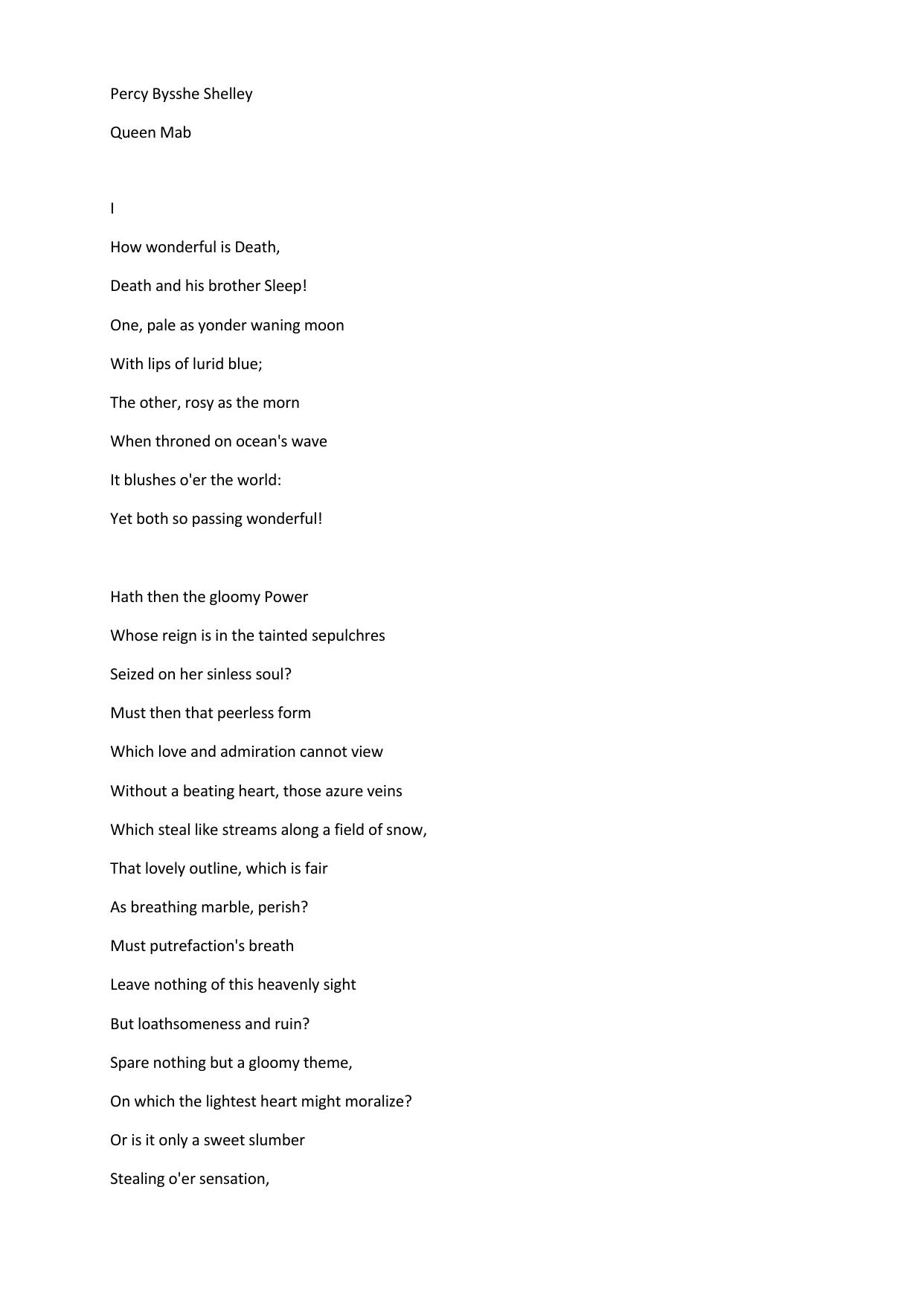 Percy Bysshe Shelley

Queen Mab

I

How wonderful is Death,

Death and his brother Sleep!

One, pale as yonder waning moon

With lips of lurid blue;

The other, rosy as the morn

When throned on ocean's wave

It blushes o'er the world:

Yet both so passing wonderful!

Hath then the gloomy Power

Whose reign is in the tainted sepulchres

Seized on her sinless soul?

Must then that peerless form

Which love and admiration cannot view

Without a beating heart, those azure veins

Which steal like streams along a field of snow,

That lovely outline, which is fair

As breathing marble, perish?

Must putrefaction's breath

Leave nothing of this heavenly sight

But loathsomeness and ruin?

Spare nothing but a gloomy theme,

On which the lightest heart might moralize?

Or is it only a sweet slumber

Stealing o'er sensation,